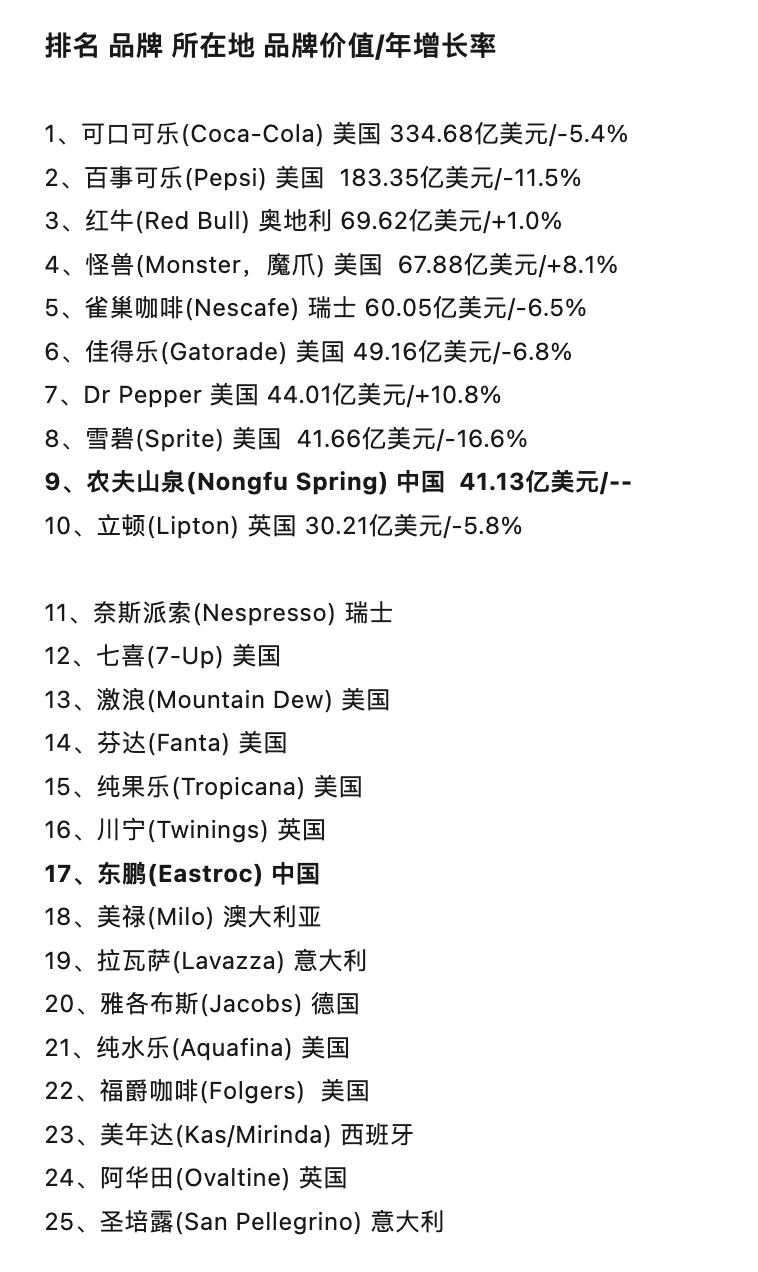 排名 品牌 所在地 品牌价值/年增长率

1、可口可乐(Coca-Cola) 美国 334.68亿美元/-5.4%
2、百事可乐(Pepsi) 美国 183.35亿美元/-11.5%
3、红牛(Red Bull) 奥地利 69.62亿美元/+1.0%
4、怪兽(Monster，魔爪) 美国 67.88亿美元/+8.1%
5、雀巢咖啡(Nescafe) 瑞士 60.05亿美元/-6.5%
6、佳得乐(Gatorade) 美国 49.16亿美元/-6.8%
7、Dr Pepper 美国 44.01亿美元/+10.8%
8、雪碧(Sprite) 美国 41.66亿美元/-16.6%
9、农夫山泉(Nongfu Spring) 中国 41.13亿美元/--
10、立顿(Lipton) 英国 30.21亿美元/-5.8%

11、奈斯派索(Nespresso) 瑞士
12、七喜(7-Up) 美国
13、激浪(Mountain Dew) 美国
14、芬达(Fanta) 美国
15、纯果乐(Tropicana) 美国
16、川宁(Twinings) 英国
17、东鹏(Eastroc) 中国
18、美禄(Milo) 澳大利亚
19、拉瓦萨(Lavazza) 意大利
20、雅各布斯(Jacobs) 德国
21、纯水乐(Aquafina) 美国
22、福爵咖啡(Folgers) 美国
23、美年达(Kas/Mirinda) 西班牙
24、阿华田(Ovaltine) 英国
25、圣培露(San Pellegrino) 意大利